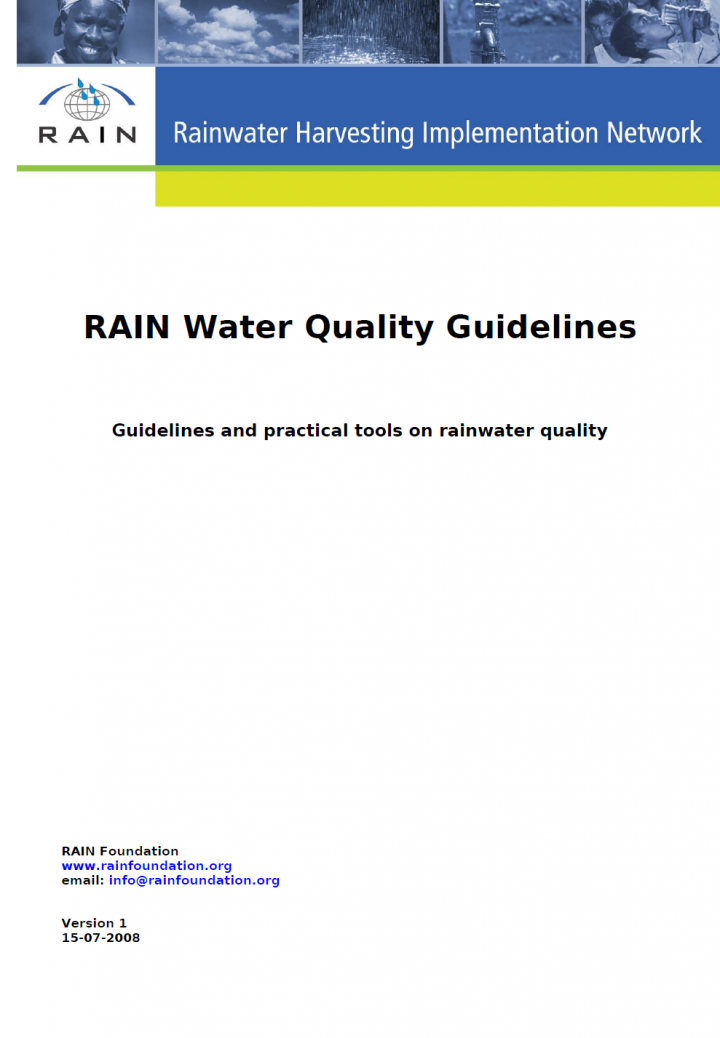 RAIN

Rainwater Harvesting Implementation Network

RAIN Water Quality Guidelines

Guidelines and practical tools on rainwater quality

RAIN Foundation
www.rainfoundation.org
email: info@rainfoundation.org

Version 1
15-07-2008